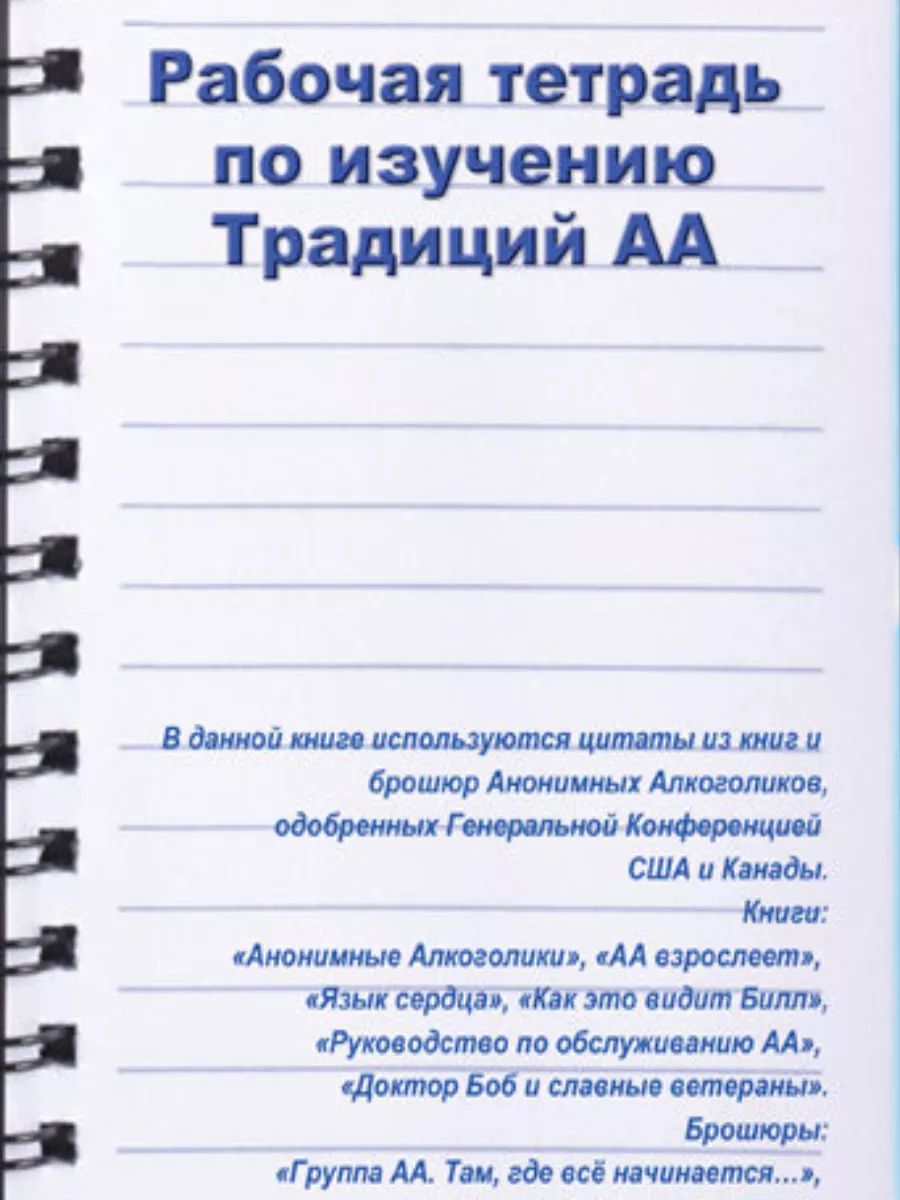 Рабочая тетрадь по изучению Традиций АА

В данной книге используются цитаты из книг и брошюр Анонимных Алкоголиков, одобренных Генеральной Конференцией США и Канады.
Книги:
«Анонимные Алкоголики», «АА взрослеет», «Язык сердца», «Как это видит Билл», «Руководство по обслуживанию АА», «Доктор Боб и славные ветераны».
Брошюры:
«Группа АА. Там, где всё начинается…»,